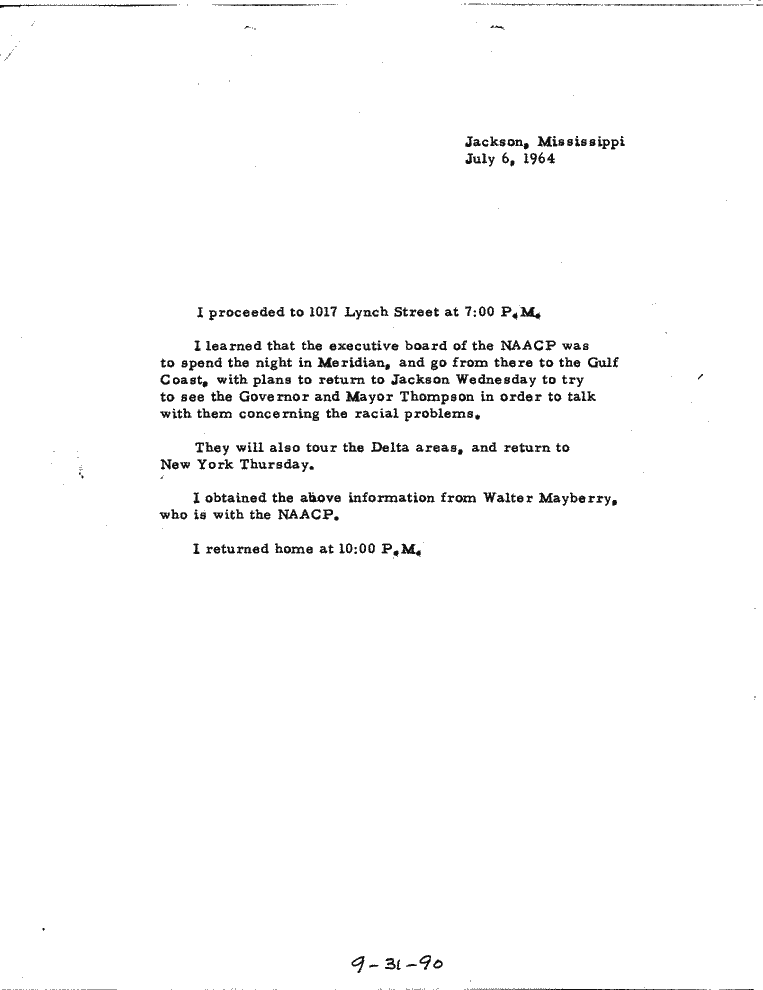 Jackson, Mississippi
July 6, 1964

I proceeded to 1017 Lynch Street at 7:00 P.M.

I learned that the executive board of the NAACP was to spend the night in Meridian, and go from there to the Gulf Coast, with plans to return to Jackson Wednesday to try to see the Governor and Mayor Thompson in order to talk with them concerning the racial problems.

They will also tour the Delta areas, and return to New York Thursday.

I obtained the above information from Walter Mayberry, who is with the NAACP.

I returned home at 10:00 P.M.

9-31-90